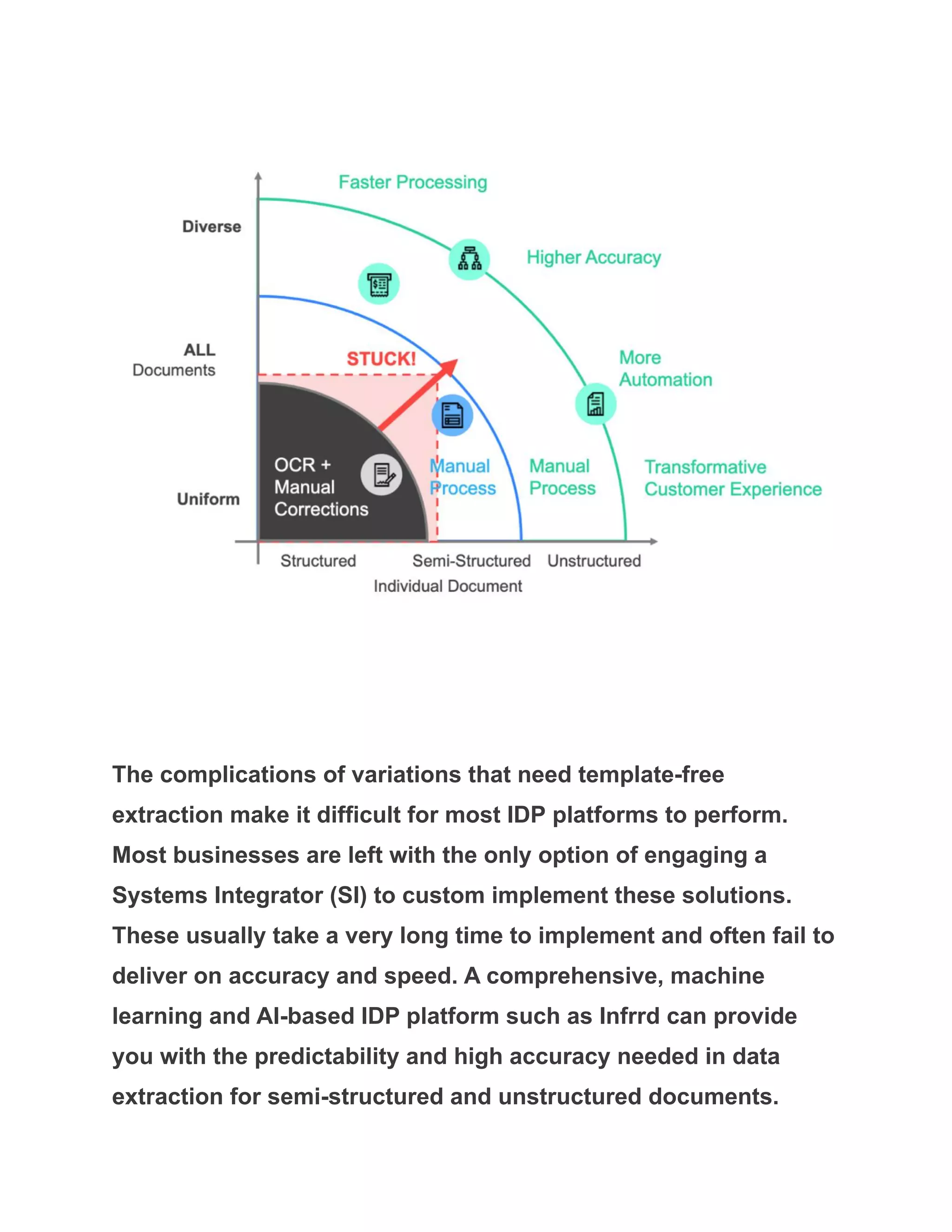 Faster Processing

Diverse

Higher Accuracy

ALL
Documents

STUCK!

More
Automation

OCR +
Manual
Corrections

Manual
Process

Manual
Process

Transformative
Customer Experience

Uniform

Structured

Semi-Structured

Unstructured

Individual Document

The complications of variations that need template-free extraction make it difficult for most IDP platforms to perform. Most businesses are left with the only option of engaging a Systems Integrator (SI) to custom implement these solutions. These usually take a very long time to implement and often fail to deliver on accuracy and speed. A comprehensive, machine learning and AI-based IDP platform such as Infrrd can provide you with the predictability and high accuracy needed in data extraction for semi-structured and unstructured documents.